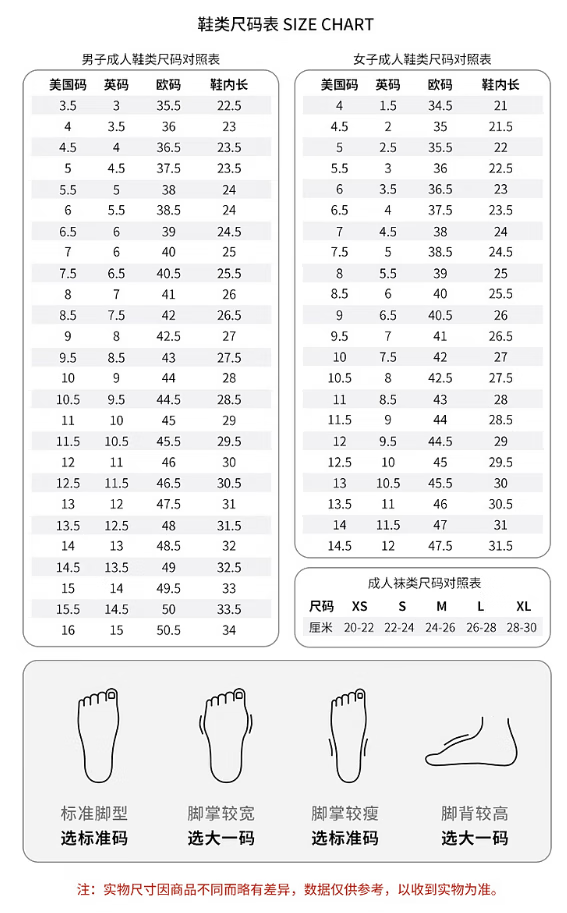 鞋类尺码表 SIZE CHART

男子成人鞋类尺码对照表

| 美国码 | 英码 | 欧码 | 鞋内长 |
|---|---|---|---|
| 3.5 | 3 | 35.5 | 22.5 |
| 4 | 3.5 | 36 | 23 |
| 4.5 | 4 | 36.5 | 23.5 |
| 5 | 4.5 | 37.5 | 23.5 |
| 5.5 | 5 | 38 | 24 |
| 6 | 5.5 | 38.5 | 24 |
| 6.5 | 6 | 39 | 24.5 |
| 7 | 6 | 40 | 25 |
| 7.5 | 6.5 | 40.5 | 25.5 |
| 8 | 7 | 41 | 26 |
| 8.5 | 7.5 | 42 | 26.5 |
| 9 | 8 | 42.5 | 27 |
| 9.5 | 8.5 | 43 | 27.5 |
| 10 | 9 | 44 | 28 |
| 10.5 | 9.5 | 44.5 | 28.5 |
| 11 | 10 | 45 | 29 |
| 11.5 | 10.5 | 45.5 | 29.5 |
| 12 | 11 | 46 | 30 |
| 12.5 | 11.5 | 46.5 | 30.5 |
| 13 | 12 | 47.5 | 31 |
| 13.5 | 12.5 | 48 | 31.5 |
| 14 | 13 | 48.5 | 32 |
| 14.5 | 13.5 | 49 | 32.5 |
| 15 | 14 | 49.5 | 33 |
| 15.5 | 14.5 | 50 | 33.5 |
| 16 | 15 | 50.5 | 34 |

女子成人鞋类尺码对照表

| 美国码 | 英码 | 欧码 | 鞋内长 |
|---|---|---|---|
| 4 | 1.5 | 34.5 | 21 |
| 4.5 | 2 | 35 | 21.5 |
| 5 | 2.5 | 35.5 | 22 |
| 5.5 | 3 | 36 | 22.5 |
| 6 | 3.5 | 36.5 | 23 |
| 6.5 | 4 | 37.5 | 23.5 |
| 7 | 4.5 | 38 | 24 |
| 7.5 | 5 | 38.5 | 24.5 |
| 8 | 5.5 | 39 | 25 |
| 8.5 | 6 | 40 | 25.5 |
| 9 | 6.5 | 40.5 | 26 |
| 9.5 | 7 | 41 | 26.5 |
| 10 | 7.5 | 42 | 27 |
| 10.5 | 8 | 42.5 | 27.5 |
| 11 | 8.5 | 43 | 28 |
| 11.5 | 9 | 44 | 28.5 |
| 12 | 9.5 | 44.5 | 29 |
| 12.5 | 10 | 45 | 29.5 |
| 13 | 10.5 | 45.5 | 30 |
| 13.5 | 11 | 46 | 30.5 |
| 14 | 11.5 | 47 | 31 |
| 14.5 | 12 | 47.5 | 31.5 |

成人袜类尺码对照表

| 尺码 | XS | S | M | L | XL |
|---|---|---|---|---|---|
| 厘米 | 20-22 | 22-24 | 24-26 | 26-28 | 28-30 |

标准脚型
选标准码

脚掌较宽
选大一码

脚掌较瘦
选标准码

脚背较高
选大一码

注：实物尺寸因商品不同而略有差异，数据仅供参考，以收到实物为准。